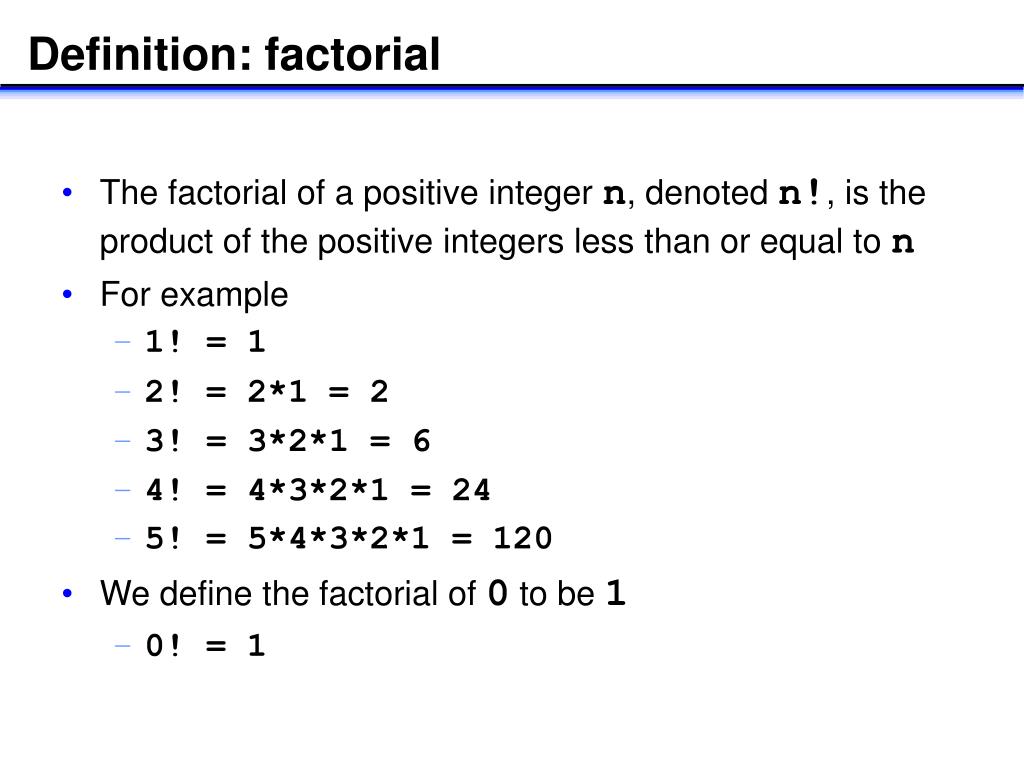 Definition: factorial

• The factorial of a positive integer n, denoted n!, is the product of the positive integers less than or equal to n

• For example
– 1! = 1
– 2! = 2*1 = 2
– 3! = 3*2*1 = 6
– 4! = 4*3*2*1 = 24
– 5! = 5*4*3*2*1 = 120

• We define the factorial of 0 to be 1
– 0! = 1